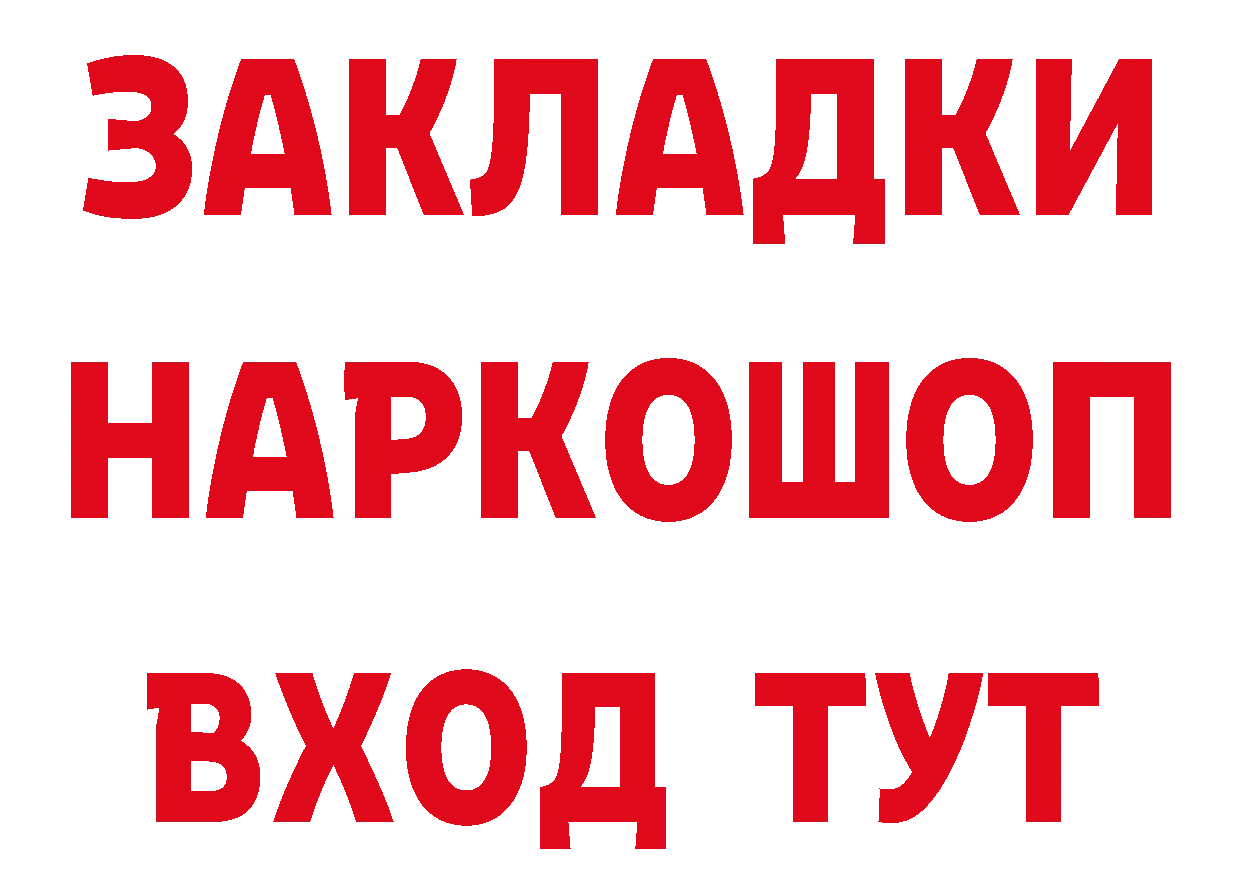 ЗАКЛАДКИ
НАРКОШОП
ВХОД ТУТ